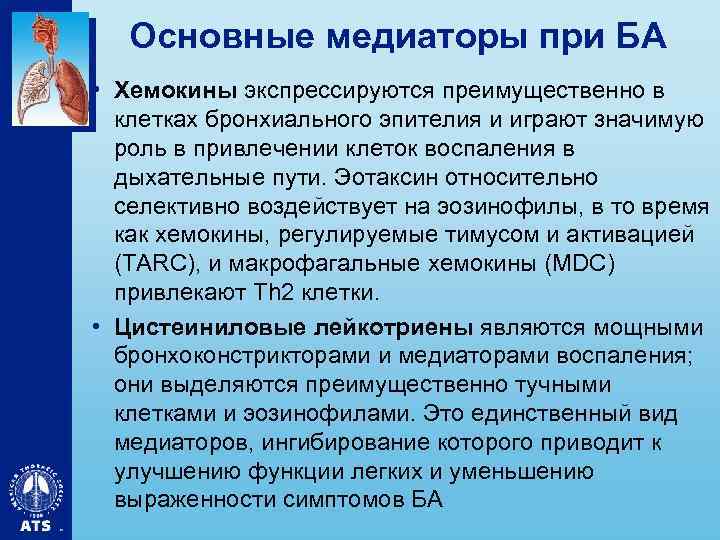 Основные медиаторы при БА

• Хемокины экспрессируются преимущественно в клетках бронхиального эпителия и играют значимую роль в привлечении клеток воспаления в дыхательные пути. Эотаксин относительно селективно воздействует на эозинофилы, в то время как хемокины, регулируемые тимусом и активацией (TARC), и макрофагальные хемокины (MDC) привлекают Th2 клетки.

• Цистеиниловые лейкотриены являются мощными бронхоконстрикторами и медиаторами воспаления; они выделяются преимущественно тучными клетками и эозинофилами. Это единственный вид медиаторов, ингибирование которого приводит к улучшению функции легких и уменьшению выраженности симптомов БА

AMERICAN THORACIC SOCIETY
1905
ATS